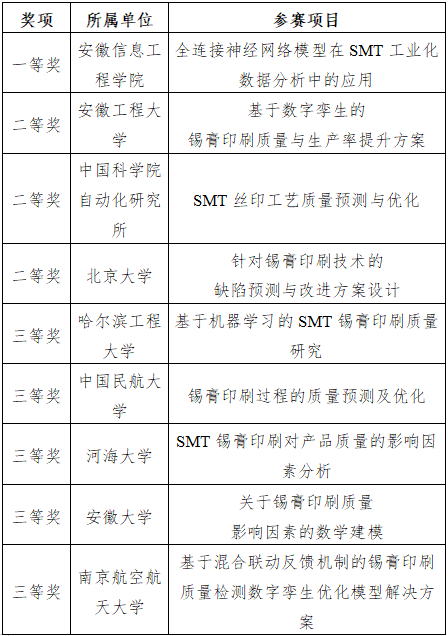 | 奖项 | 所属单位 | 参赛项目 |
|---|---|---|
| 一等奖 | 安徽信息工程学院 | 全连接神经网络模型在 SMT 工业化数据分析中的应用 |
| 二等奖 | 安徽工程大学 | 基于数字孪生的锡膏印刷质量与生产率提升方案 |
| 二等奖 | 中国科学院自动化研究所 | SMT 丝印工艺质量预测与优化 |
| 二等奖 | 北京大学 | 针对锡膏印刷技术的缺陷预测与改进方案设计 |
| 三等奖 | 哈尔滨工程大学 | 基于机器学习的 SMT 锡膏印刷质量研究 |
| 三等奖 | 中国民航大学 | 锡膏印刷过程的质量预测及优化 |
| 三等奖 | 河海大学 | SMT 锡膏印刷对产品质量的影响因素分析 |
| 三等奖 | 安徽大学 | 关于锡膏印刷质量影响因素的数学建模 |
| 三等奖 | 南京航空航天大学 | 基于混合联动反馈机制的锡膏印刷质量检测数字孪生优化模型解决方案 |